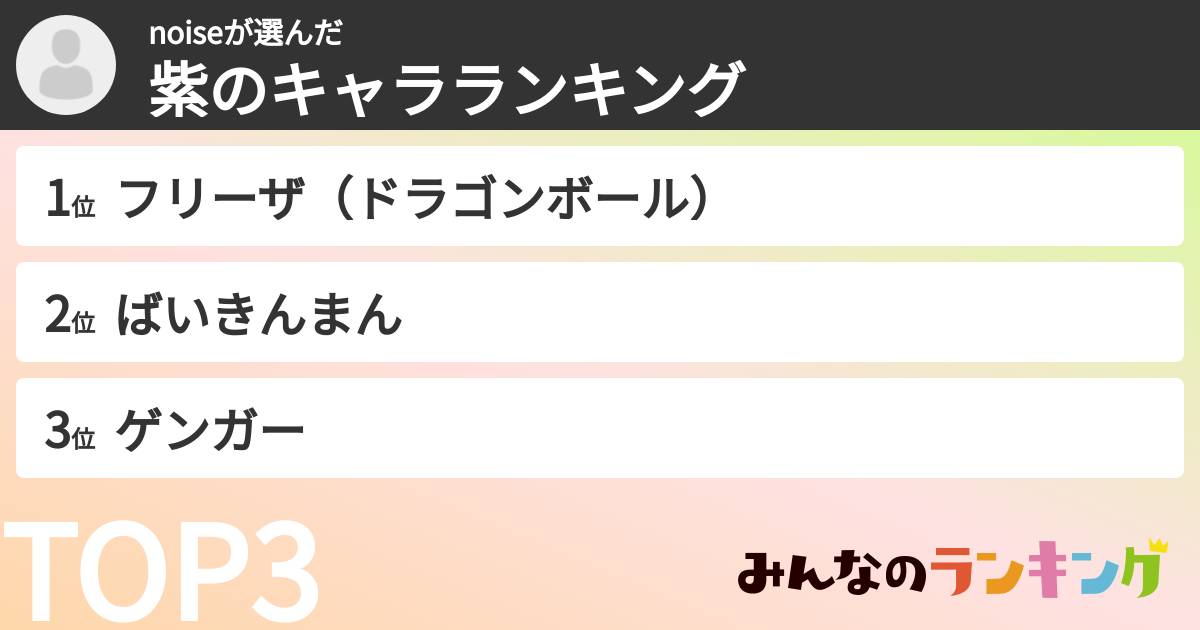 noiseが選んだ
紫のキャラランキング

1位 フリーザ（ドラゴンボール）

2位 ばいきんまん

3位 ゲンガー

TOP3

みんなのランキング